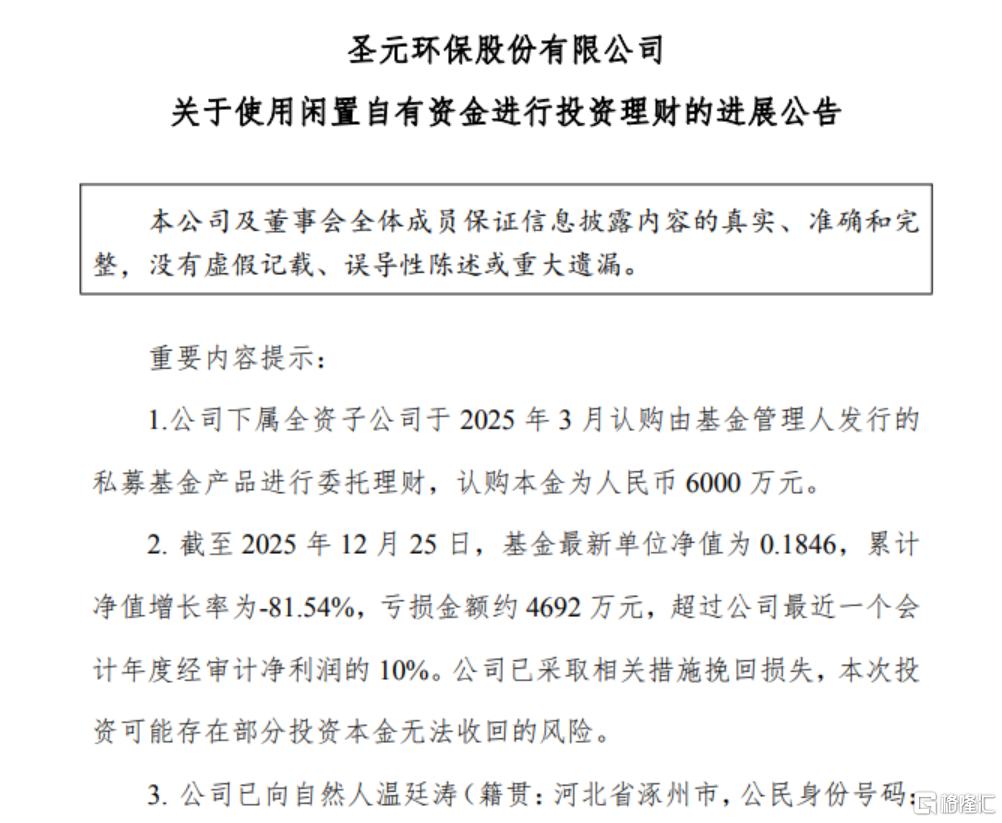 圣元环保股份有限公司

关于使用闲置自有资金进行投资理财的进展公告

本公司及董事会全体成员保证信息披露内容的真实、准确和完整，没有虚假记载、误导性陈述或重大遗漏。

重要内容提示：

1.公司下属全资子公司于 2025 年 3 月认购由基金管理人发行的私募基金产品进行委托理财，认购本金为人民币 6000 万元。

2. 截至 2025 年 12 月 25 日，基金最新单位净值为 0.1846，累计净值增长率为-81.54%，亏损金额约 4692 万元，超过公司最近一个会计年度经审计净利润的 10%。公司已采取相关措施挽回损失，本次投资可能存在部分投资本金无法收回的风险。

3. 公司已向自然人温廷涛（籍贯：河北省涿州市，公民身份号码：

格隆汇